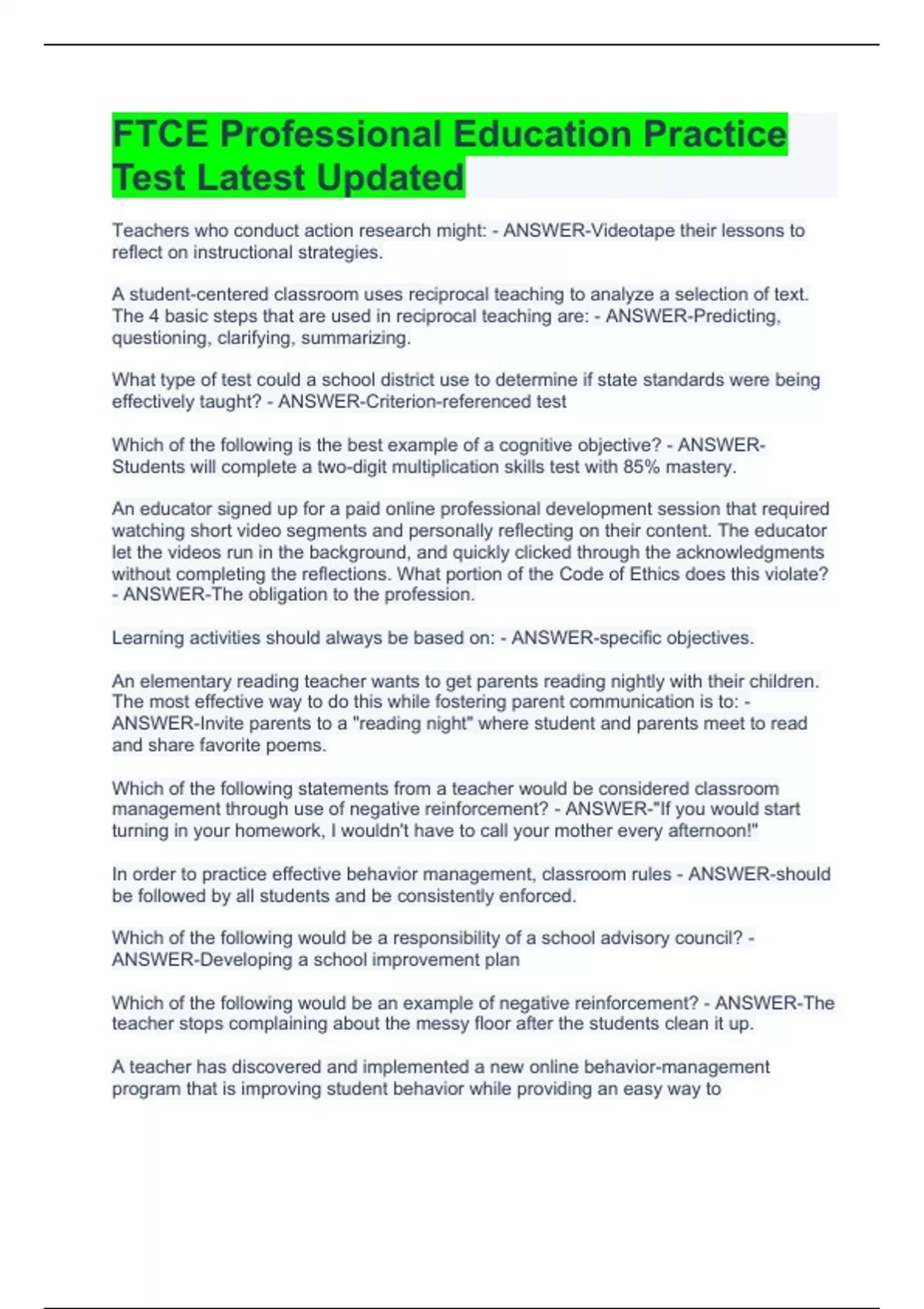 FTCE Professional Education Practice Test Latest Updated

Teachers who conduct action research might: - ANSWER-Videotape their lessons to reflect on instructional strategies.

A student-centered classroom uses reciprocal teaching to analyze a selection of text. The 4 basic steps that are used in reciprocal teaching are: - ANSWER-Predicting, questioning, clarifying, summarizing.

What type of test could a school district use to determine if state standards were being effectively taught? - ANSWER-Criterion-referenced test

Which of the following is the best example of a cognitive objective? - ANSWER-Students will complete a two-digit multiplication skills test with 85% mastery.

An educator signed up for a paid online professional development session that required watching short video segments and personally reflecting on their content. The educator let the videos run in the background, and quickly clicked through the acknowledgments without completing the reflections. What portion of the Code of Ethics does this violate? - ANSWER-The obligation to the profession.

Learning activities should always be based on: - ANSWER-specific objectives.

An elementary reading teacher wants to get parents reading nightly with their children. The most effective way to do this while fostering parent communication is to: - ANSWER-Invite parents to a "reading night" where student and parents meet to read and share favorite poems.

Which of the following statements from a teacher would be considered classroom management through use of negative reinforcement? - ANSWER-"If you would start turning in your homework, I wouldn't have to call your mother every afternoon!"

In order to practice effective behavior management, classroom rules - ANSWER-should be followed by all students and be consistently enforced.

Which of the following would be a responsibility of a school advisory council? - ANSWER-Developing a school improvement plan

Which of the following would be an example of negative reinforcement? - ANSWER-The teacher stops complaining about the messy floor after the students clean it up.

A teacher has discovered and implemented a new online behavior-management program that is improving student behavior while providing an easy way to